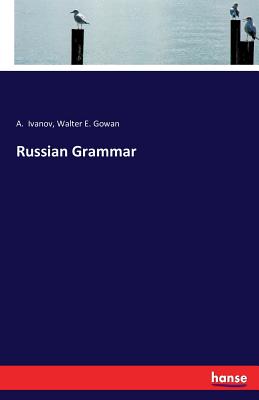 A. Ivanov, Walter E. Gowan

Russian Grammar

hanse